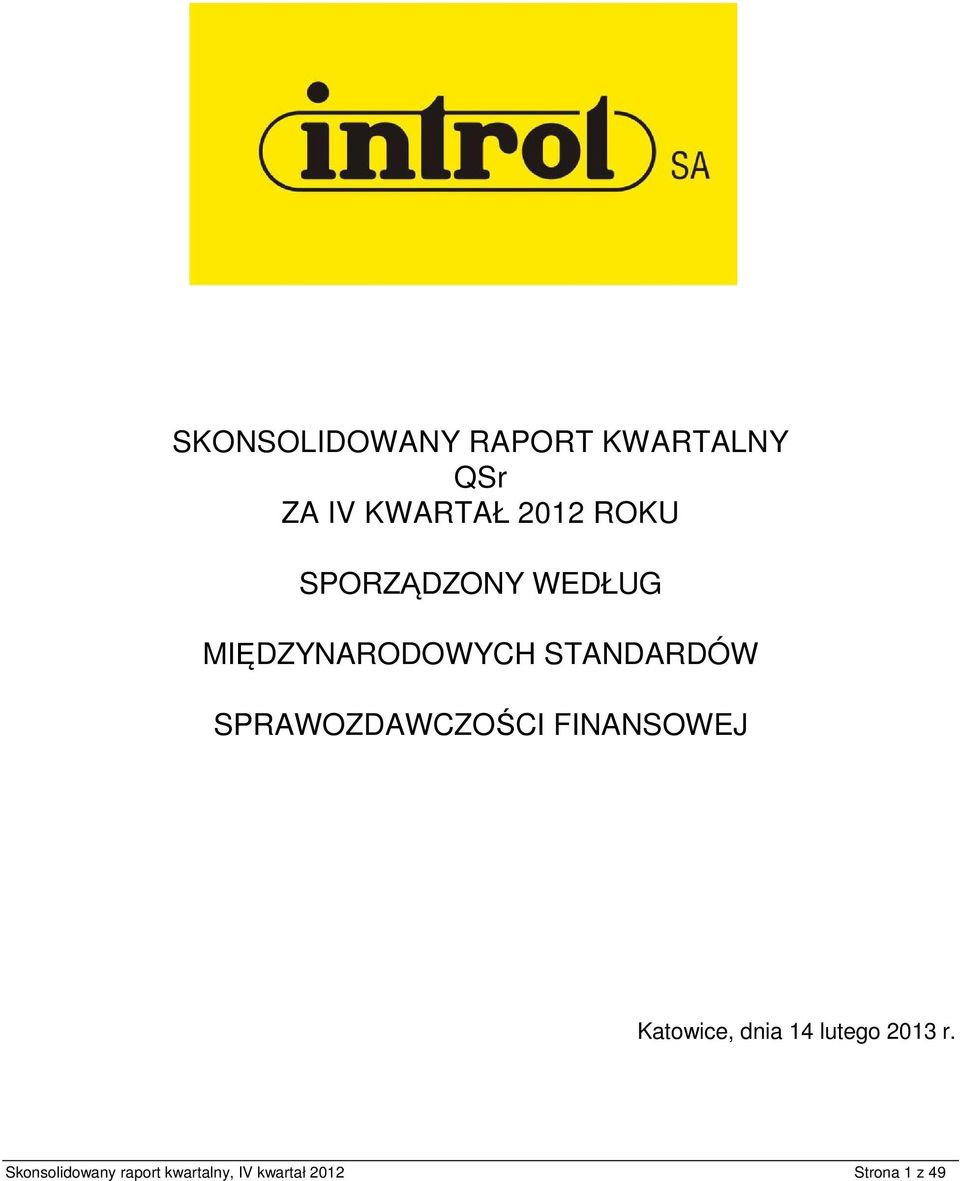 introl SA

SKONSOLIDOWANY RAPORT KWARTALNY
QSr
ZA IV KWARTAŁ 2012 ROKU

SPORZĄDZONY WEDŁUG

MIĘDZYNARODOWYCH STANDARDÓW

SPRAWOZDAWCZOŚCI FINANSOWEJ

Katowice, dnia 14 lutego 2013 r.

Skonsolidowany raport kwartalny, IV kwartał 2012

Strona 1 z 49